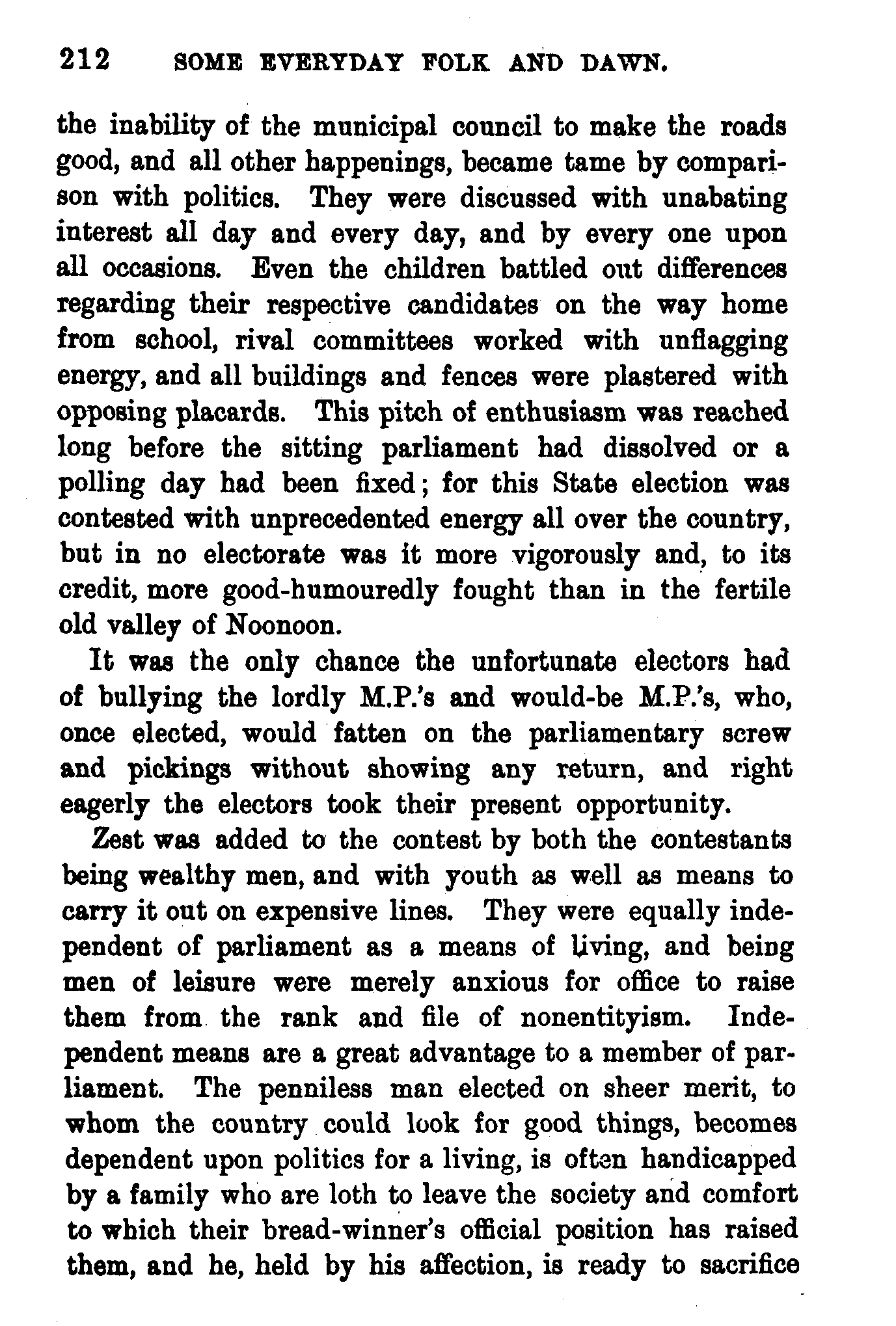 212 SOME EVERYDAY FOLK AND DAWN.

the inability of the municipal council to make the roads good, and all other happenings, became tame by comparison with politics. They were discussed with unabating interest all day and every day, and by every one upon all occasions. Even the children battled out differences regarding their respective candidates on the way home from school, rival committees worked with unflagging energy, and all buildings and fences were plastered with opposing placards. This pitch of enthusiasm was reached long before the sitting parliament had dissolved or a polling day had been fixed; for this State election was contested with unprecedented energy all over the country, but in no electorate was it more vigorously and, to its credit, more good-humouredly fought than in the fertile old valley of Noonoon.

It was the only chance the unfortunate electors had of bullying the lordly M.P.'s and would-be M.P.'s, who, once elected, would fatten on the parliamentary screw and pickings without showing any return, and right eagerly the electors took their present opportunity.

Zest was added to the contest by both the contestants being wealthy men, and with youth as well as means to carry it out on expensive lines. They were equally independent of parliament as a means of living, and being men of leisure were merely anxious for office to raise them from the rank and file of nonentityism. Independent means are a great advantage to a member of parliament. The penniless man elected on sheer merit, to whom the country could look for good things, becomes dependent upon politics for a living, is often handicapped by a family who are loth to leave the society and comfort to which their bread-winner's official position has raised them, and he, held by his affection, is ready to sacrifice